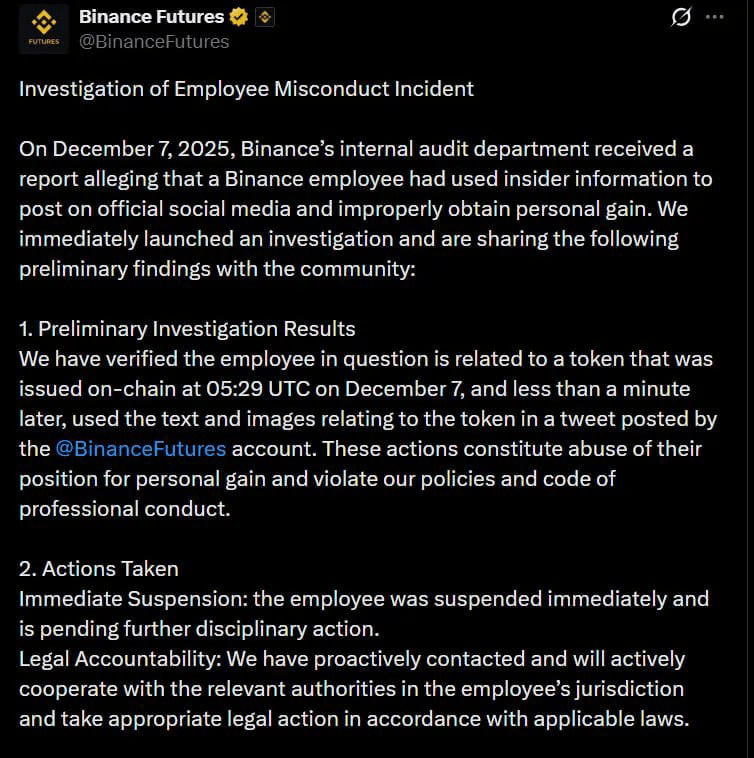 FUTURES
Binance Futures
@BinanceFutures

Investigation of Employee Misconduct Incident

On December 7, 2025, Binance's internal audit department received a report alleging that a Binance employee had used insider information to post on official social media and improperly obtain personal gain. We immediately launched an investigation and are sharing the following preliminary findings with the community:

1. Preliminary Investigation Results
We have verified the employee in question is related to a token that was issued on-chain at 05:29 UTC on December 7, and less than a minute later, used the text and images relating to the token in a tweet posted by the @BinanceFutures account. These actions constitute abuse of their position for personal gain and violate our policies and code of professional conduct.

2. Actions Taken
Immediate Suspension: the employee was suspended immediately and is pending further disciplinary action.
Legal Accountability: We have proactively contacted and will actively cooperate with the relevant authorities in the employee's jurisdiction and take appropriate legal action in accordance with applicable laws.